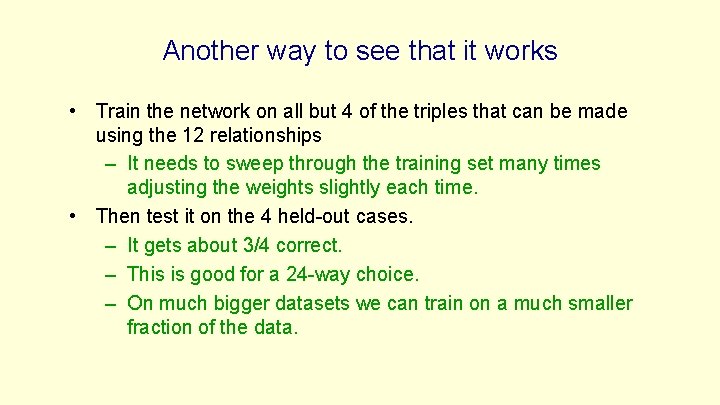 Another way to see that it works

• Train the network on all but 4 of the triples that can be made using the 12 relationships
  – It needs to sweep through the training set many times adjusting the weights slightly each time.
• Then test it on the 4 held-out cases.
  – It gets about 3/4 correct.
  – This is good for a 24-way choice.
  – On much bigger datasets we can train on a much smaller fraction of the data.